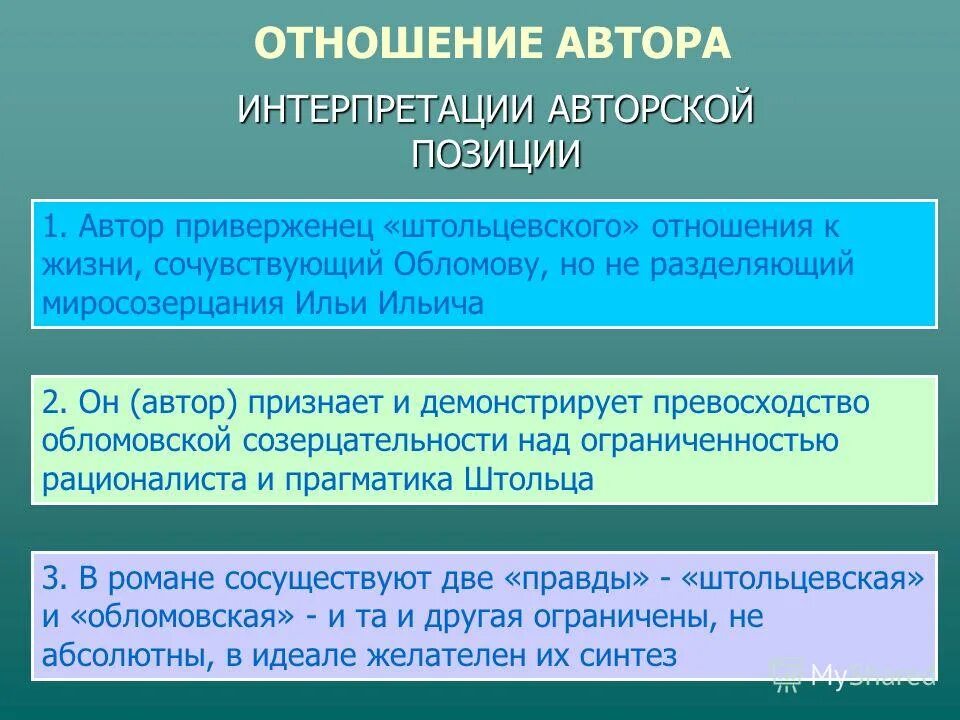 ОТНОШЕНИЕ АВТОРА

ИНТЕРПРЕТАЦИИ АВТОРСКОЙ ПОЗИЦИИ

1. Автор приверженец «штольцевского» отношения к жизни, сочувствующий Обломову, но не разделяющий миросозерцания Ильи Ильича

2. Он (автор) признает и демонстрирует превосходство обломовской созерцательности над ограниченностью рационалиста и прагматика Штольца

3. В романе сосуществуют две «правды» - «штольцевская» и «обломовская» - и та и другая ограничены, не абсолютны, в идеале желателен их синтез

MyShared